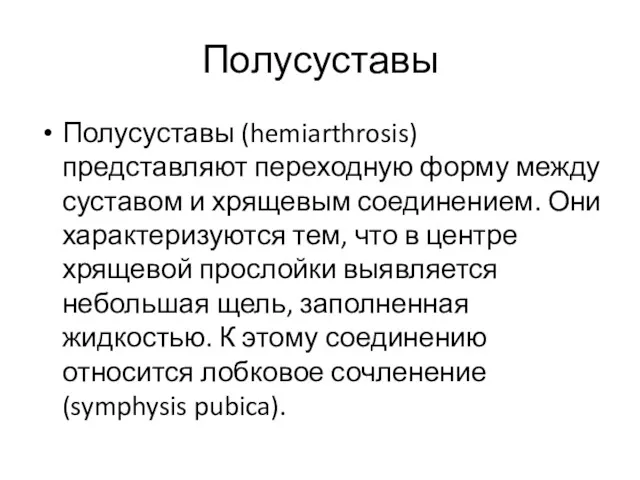 Полусуставы

• Полусуставы (hemiarthrosis) представляют переходную форму между суставом и хрящевым соединением. Они характеризуются тем, что в центре хрящевой прослойки выявляется небольшая щель, заполненная жидкостью. К этому соединению относится лобковое сочленение (symphysis pubica).